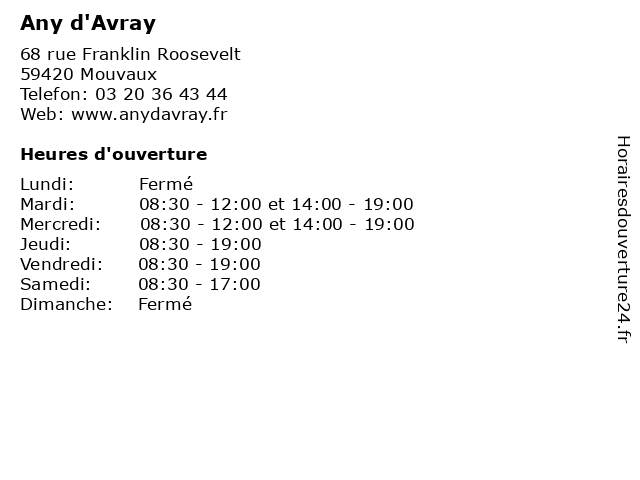 Any d'Avray

68 rue Franklin Roosevelt
59420 Mouvaux
Telefon: 03 20 36 43 44
Web: www.anydavray.fr

Heures d'ouverture

Lundi: Fermé
Mardi: 08:30 - 12:00 et 14:00 - 19:00
Mercredi: 08:30 - 12:00 et 14:00 - 19:00
Jeudi: 08:30 - 19:00
Vendredi: 08:30 - 19:00
Samedi: 08:30 - 17:00
Dimanche: Fermé

Horairesdouverture24.fr